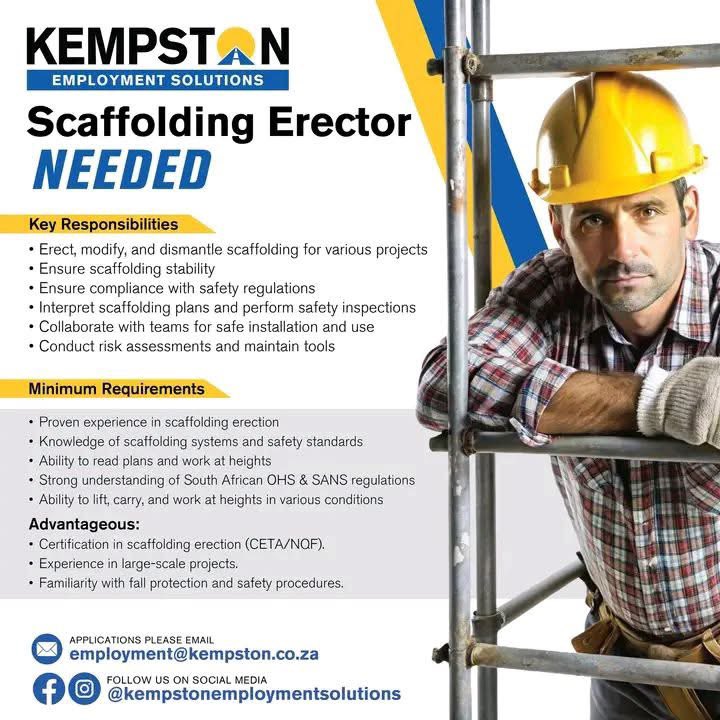 KEMPSTON
EMPLOYMENT SOLUTIONS

Scaffolding Erector
NEEDED

Key Responsibilities
• Erect, modify, and dismantle scaffolding for various projects
• Ensure scaffolding stability
• Ensure compliance with safety regulations
• Interpret scaffolding plans and perform safety inspections
• Collaborate with teams for safe installation and use
• Conduct risk assessments and maintain tools

Minimum Requirements
• Proven experience in scaffolding erection
• Knowledge of scaffolding systems and safety standards
• Ability to read plans and work at heights
• Strong understanding of South African OHS & SANS regulations
• Ability to lift, carry, and work at heights in various conditions

Advantageous:
• Certification in scaffolding erection (CETA/NQF).
• Experience in large-scale projects.
• Familiarity with fall protection and safety procedures.

APPLICATIONS PLEASE EMAIL
employment@kempston.co.za

FOLLOW US ON SOCIAL MEDIA
@kempstonemploymentsolutions